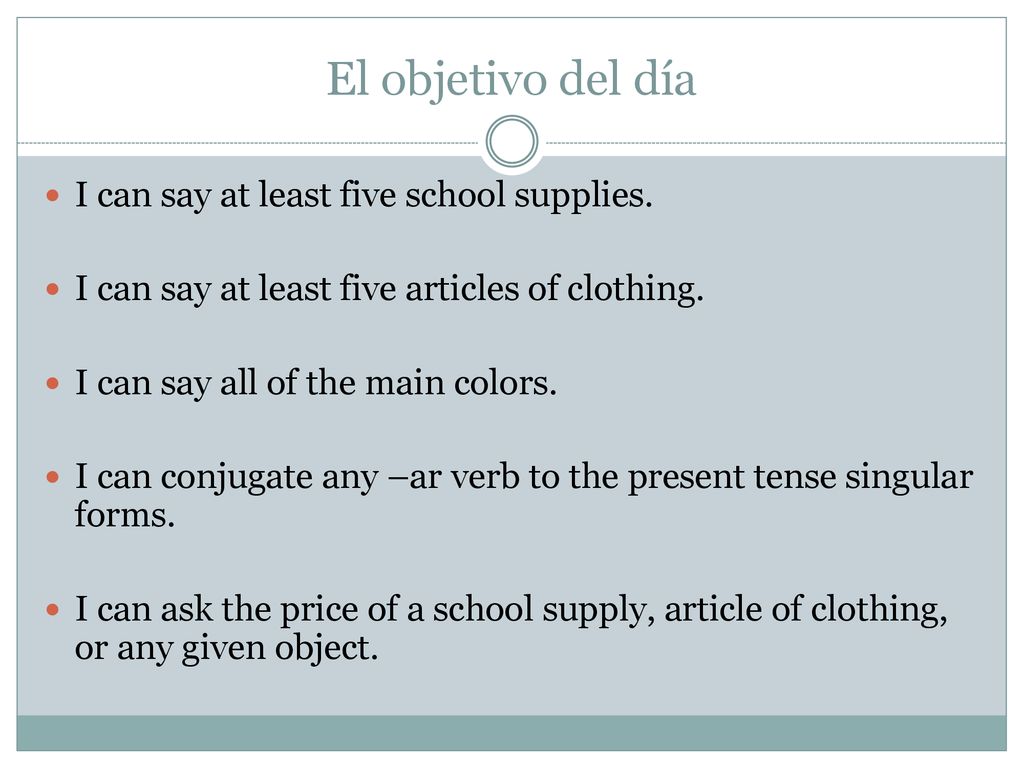 El objetivo del día

I can say at least five school supplies.

I can say at least five articles of clothing.

I can say all of the main colors.

I can conjugate any –ar verb to the present tense singular forms.

I can ask the price of a school supply, article of clothing, or any given object.